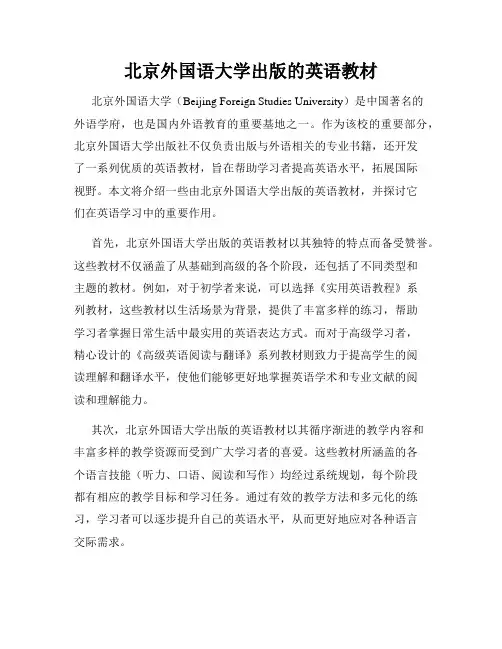 北京外国语大学出版的英语教材

北京外国语大学（Beijing Foreign Studies University）是中国著名的外语学府，也是国内外语教育的重要基地之一。作为该校的重要部分，北京外国语大学出版社不仅负责出版与外语相关的专业书籍，还开发了一系列优质的英语教材，旨在帮助学习者提高英语水平，拓展国际视野。本文将介绍一些由北京外国语大学出版的英语教材，并探讨它们在英语学习中的重要作用。

首先，北京外国语大学出版的英语教材以其独特的特点而备受赞誉。这些教材不仅涵盖了从基础到高级的各个阶段，还包括了不同类型和主题的教材。例如，对于初学者来说，可以选择《实用英语教程》系列教材，这些教材以生活场景为背景，提供了丰富多样的练习，帮助学习者掌握日常生活中最实用的英语表达方式。而对于高级学习者，精心设计的《高级英语阅读与翻译》系列教材则致力于提高学生的阅读理解和翻译水平，使他们能够更好地掌握英语学术和专业文献的阅读和理解能力。

其次，北京外国语大学出版的英语教材以其循序渐进的教学内容和丰富多样的教学资源而受到广大学习者的喜爱。这些教材所涵盖的各个语言技能（听力、口语、阅读和写作）均经过系统规划，每个阶段都有相应的教学目标和学习任务。通过有效的教学方法和多元化的练习，学习者可以逐步提升自己的英语水平，从而更好地应对各种语言交际需求。